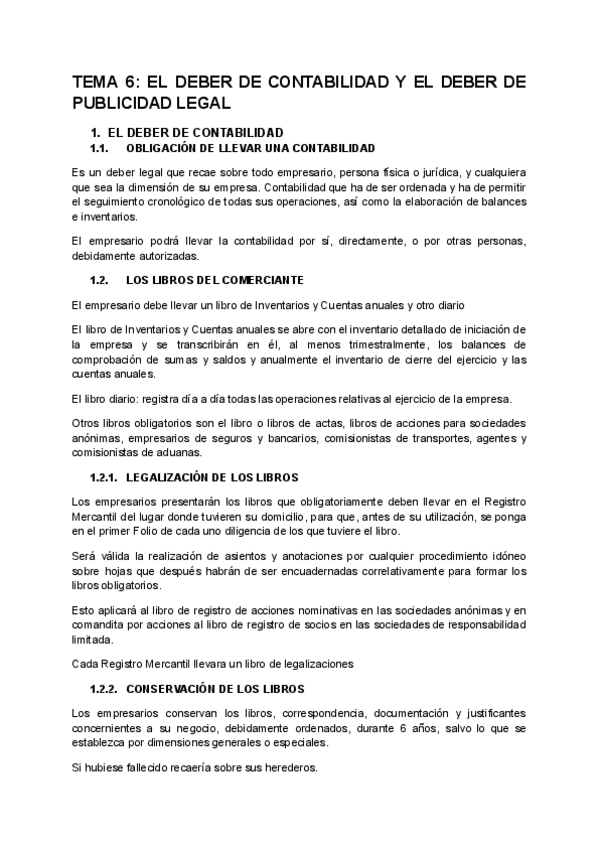 TEMA 6: EL DEBER DE CONTABILIDAD Y EL DEBER DE PUBLICIDAD LEGAL

1. EL DEBER DE CONTABILIDAD

1.1. OBLIGACIÓN DE LLEVAR UNA CONTABILIDAD

Es un deber legal que recae sobre todo empresario, persona física o jurídica, y cualquiera que sea la dimensión de su empresa. Contabilidad que ha de ser ordenada y ha de permitir el seguimiento cronológico de todas sus operaciones, así como la elaboración de balances e inventarios.

El empresario podrá llevar la contabilidad por sí, directamente, o por otras personas, debidamente autorizadas.

1.2. LOS LIBROS DEL COMERCIANTE

El empresario debe llevar un libro de Inventarios y Cuentas anuales y otro diario

El libro de Inventarios y Cuentas anuales se abre con el inventario detallado de iniciación de la empresa y se transcribirán en él, al menos trimestralmente, los balances de comprobación de sumas y saldos y anualmente el inventario de cierre del ejercicio y las cuentas anuales.

El libro diario: registra día a día todas las operaciones relativas al ejercicio de la empresa.

Otros libros obligatorios son el libro o libros de actas, libros de acciones para sociedades anónimas, empresarios de seguros y bancarios, comisionistas de transportes, agentes y comisionistas de aduanas.

1.2.1. LEGALIZACIÓN DE LOS LIBROS

Los empresarios presentarán los libros que obligatoriamente deben llevar en el Registro Mercantil del lugar donde tuvieren su domicilio, para que, antes de su utilización, se ponga en el primer Folio de cada uno diligencia de los que tuviere el libro.

Será válida la realización de asientos y anotaciones por cualquier procedimiento idóneo sobre hojas que después habrán de ser encuadernadas correlativamente para formar los libros obligatorios.

Esto aplicará al libro de registro de acciones nominativas en las sociedades anónimas y en comandita por acciones al libro de registro de socios en las sociedades de responsabilidad limitada.

Cada Registro Mercantil llevara un libro de legalizaciones

1.2.2. CONSERVACIÓN DE LOS LIBROS

Los empresarios conservan los libros, correspondencia, documentación y justificantes concernientes a su negocio, debidamente ordenados, durante 6 años, salvo lo que se establezca por dimensiones generales o especiales.

Si hubiese fallecido recaería sobre sus herederos.